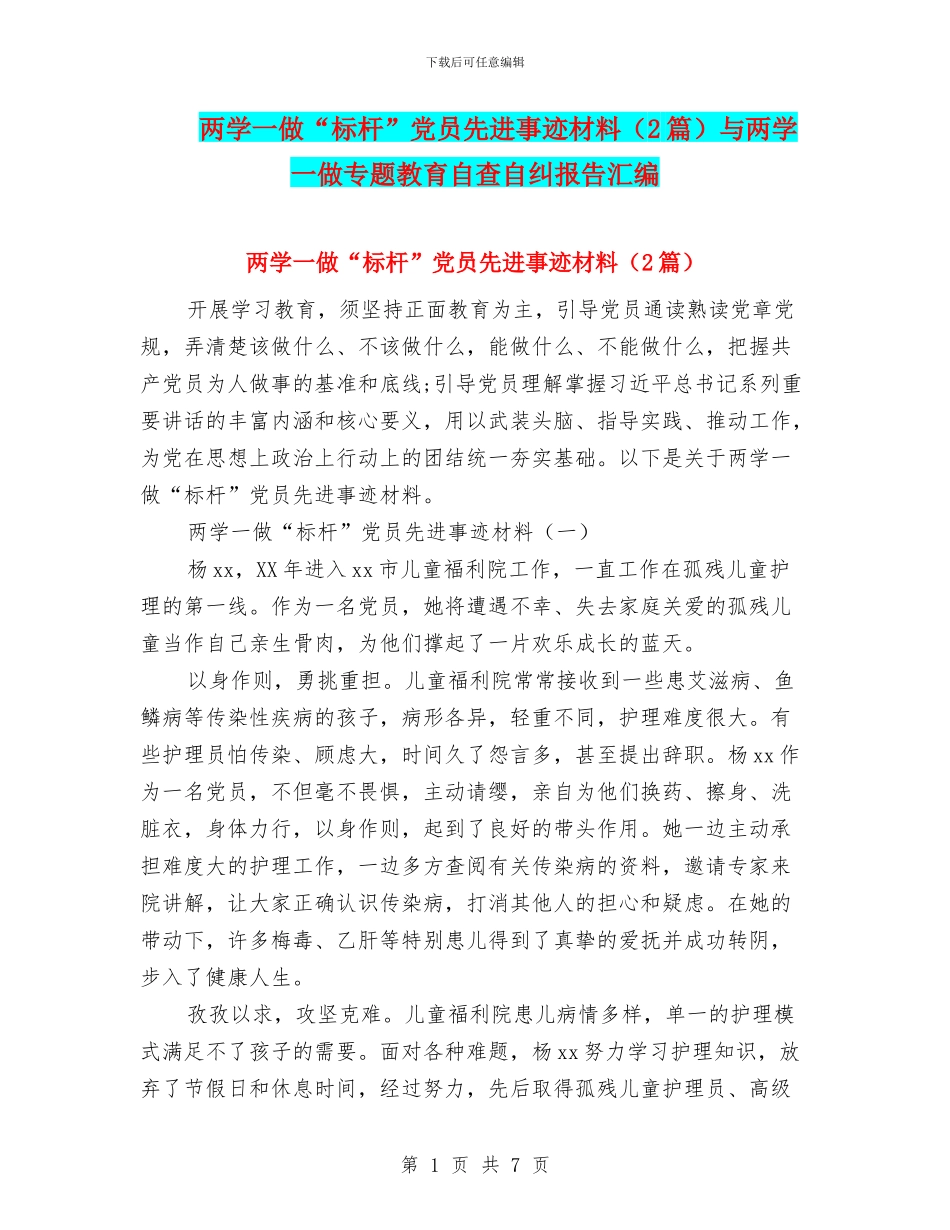 下载后可任意编辑

两学一做“标杆”党员先进事迹材料（2篇）与两学一做专题教育自查自纠报告汇编

两学一做“标杆”党员先进事迹材料（2篇）

开展学习教育，须坚持正面教育为主，引导党员通读熟读党章党规，弄清楚该做什么、不该做什么，能做什么、不能做什么，把握共产党员为人做事的基准和底线;引导党员理解掌握习近平总书记系列重要讲话的丰富内涵和核心要义，用以武装头脑、指导实践、推动工作，为党在思想上政治上行动上的团结统一夯实基础。以下是关于两学一做“标杆”党员先进事迹材料。

两学一做“标杆”党员先进事迹材料（一）

杨xx，XX年进入xx市儿童福利院工作，一直工作在孤残儿童护理的第一线。作为一名党员，她将遭遇不幸、失去家庭关爱的孤残儿童当作自己亲生骨肉，为他们撑起了一片欢乐成长的蓝天。

以身作则，勇挑重担。儿童福利院常常接收到一些患艾滋病、鱼鳞病等传染性疾病的孩子，病形各异，轻重不同，护理难度很大。有些护理员怕传染、顾虑大，时间久了怨言多，甚至提出辞职。杨xx作为一名党员，不但毫不畏惧，主动请缨，亲自为他们换药、擦身、洗脏衣，身体力行，以身作则，起到了良好的带头作用。她一边主动承担难度大的护理工作，一边多方查阅有关传染病的资料，邀请专家来院讲解，让大家正确认识传染病，打消其他人的担心和疑虑。在她的带动下，许多梅毒、乙肝等特别患儿得到了真挚的爱抚并成功转阴，步入了健康人生。

孜孜以求，攻坚克难。儿童福利院患儿病情多样，单一的护理模式满足不了孩子的需要。面对各种难题，杨xx努力学习护理知识，放弃了节假日和休息时间，经过努力，先后取得孤残儿童护理员、高级

第 1 页 共 7 页